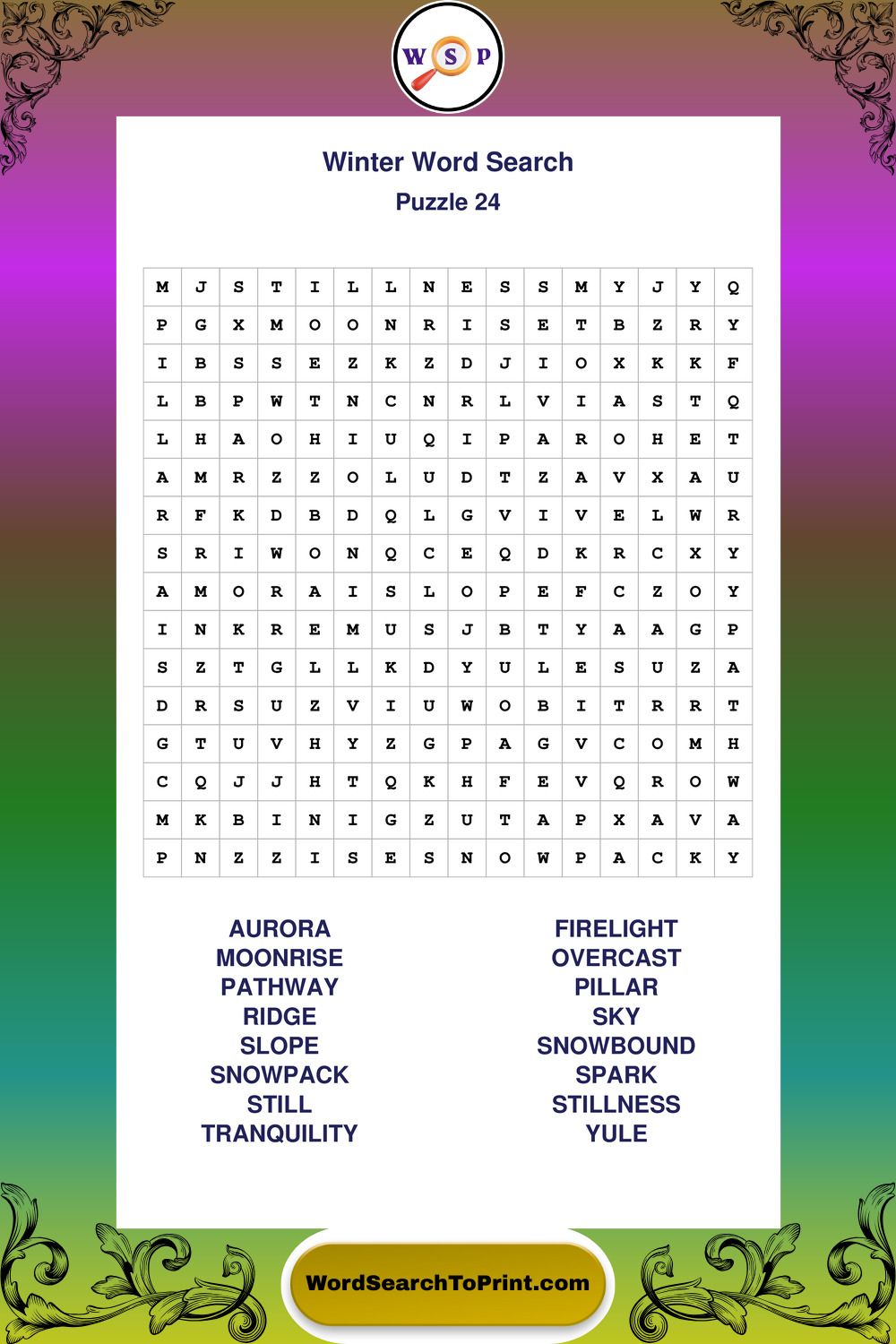 W S P

Winter Word Search

Puzzle 24

| M | J | S | T | I | L | L | N | E | S | S | M | Y | J | Y | Q |
|---|---|---|---|---|---|---|---|---|---|---|---|---|---|---|---|
| P | G | X | M | O | O | N | R | I | S | E | T | B | Z | R | Y |
| I | B | S | S | E | Z | K | Z | D | J | I | O | X | K | K | F |
| L | B | P | W | T | N | C | N | R | L | V | I | A | S | T | Q |
| L | H | A | O | H | I | U | Q | I | P | A | R | O | H | E | T |
| A | M | R | Z | Z | O | L | U | D | T | Z | A | V | X | A | U |
| R | F | K | D | B | D | Q | L | G | V | I | V | E | L | W | R |
| S | R | I | W | O | N | Q | C | E | Q | D | K | R | C | X | Y |
| A | M | O | R | A | I | S | L | O | P | E | F | C | Z | O | Y |
| I | N | K | R | E | M | U | S | J | B | T | Y | A | A | G | P |
| S | Z | T | G | L | L | K | D | Y | U | L | E | S | U | Z | A |
| D | R | S | U | Z | V | I | U | W | O | B | I | T | R | R | T |
| G | T | U | V | H | Y | Z | G | P | A | G | V | C | O | M | H |
| C | Q | J | J | H | T | Q | K | H | F | E | V | Q | R | O | W |
| M | K | B | I | N | I | G | Z | U | T | A | P | X | A | V | A |
| P | N | Z | Z | I | S | E | S | N | O | W | P | A | C | K | Y |

AURORA
MOONRISE
PATHWAY
RIDGE
SLOPE
SNOWPACK
STILL
TRANQUILITY

FIRELIGHT
OVERCAST
PILLAR
SKY
SNOWBOUND
SPARK
STILLNESS
YULE

WordSearchToPrint.com